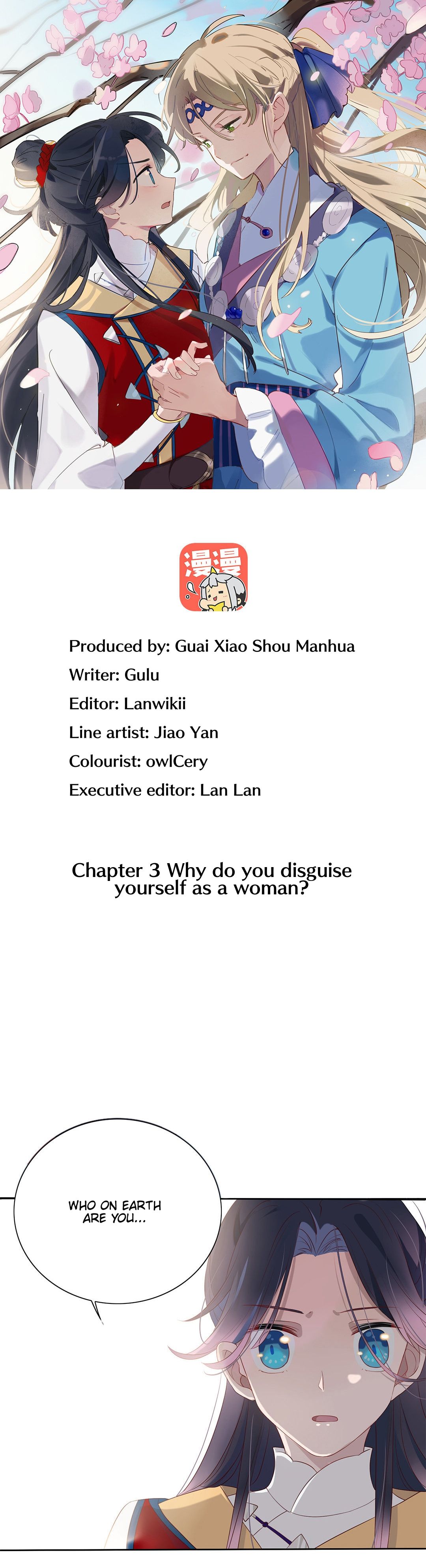 漫漫

Produced by: Guai Xiao Shou Manhua

Writer: Gulu

Editor: Lanwikii

Line artist: Jiao Yan

Colourist: owlCery

Executive editor: Lan Lan

Chapter 3 Why do you disguise yourself as a woman?

WHO ON EARTH ARE YOU...